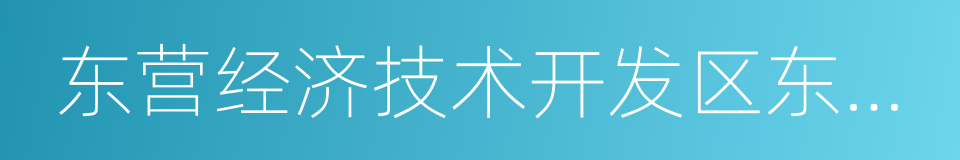 东营经济技术开发区东...